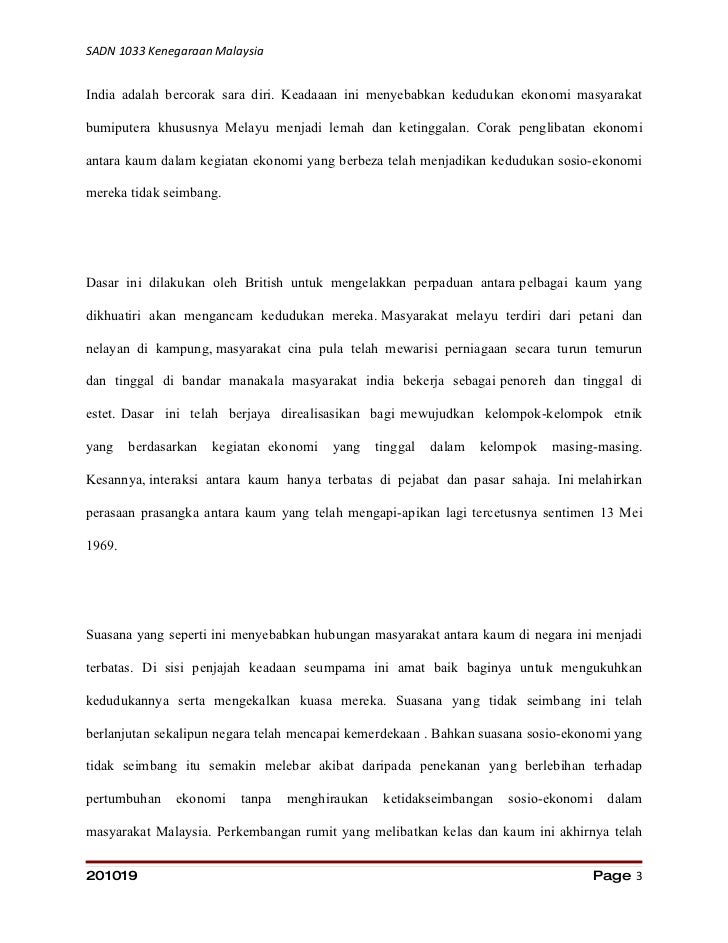 SADN 1033 Kenegaraan Malaysia

India adalah bercorak sara diri. Keadaaan ini menyebabkan kedudukan ekonomi masyarakat bumiputera khususnya Melayu menjadi lemah dan ketinggalan. Corak penglibatan ekonomi antara kaum dalam kegiatan ekonomi yang berbeza telah menjadikan kedudukan sosio-ekonomi mereka tidak seimbang.

Dasar ini dilakukan oleh British untuk mengelakkan perpaduan antara pelbagai kaum yang dikhuatiri akan mengancam kedudukan mereka. Masyarakat melayu terdiri dari petani dan nelayan di kampung, masyarakat cina pula telah mewarisi perniagaan secara turun temurun dan tinggal di bandar manakala masyarakat india bekerja sebagai penoreh dan tinggal di estet. Dasar ini telah berjaya direalisasikan bagi mewujudkan kelompok-kelompok etnik yang berdasarkan kegiatan ekonomi yang tinggal dalam kelompok masing-masing. Kesannya, interaksi antara kaum hanya terbatas di pejabat dan pasar sahaja. Ini melahirkan perasaan prasangka antara kaum yang telah mengapi-apikan lagi tercetusnya sentimen 13 Mei 1969.

Suasana yang seperti ini menyebabkan hubungan masyarakat antara kaum di negara ini menjadi terbatas. Di sisi penjajah keadaan seumpama ini amat baik baginya untuk mengukuhkan kedudukannya serta mengekalkan kuasa mereka. Suasana yang tidak seimbang ini telah berlanjutan sekalipun negara telah mencapai kemerdekaan . Bahkan suasana sosio-ekonomi yang tidak seimbang itu semakin melebar akibat daripada penekanan yang berlebihan terhadap pertumbuhan ekonomi tanpa menghiraukan ketidakseimbangan sosio-ekonomi dalam masyarakat Malaysia. Perkembangan rumit yang melibatkan kelas dan kaum ini akhirnya telah

201019 Page 3